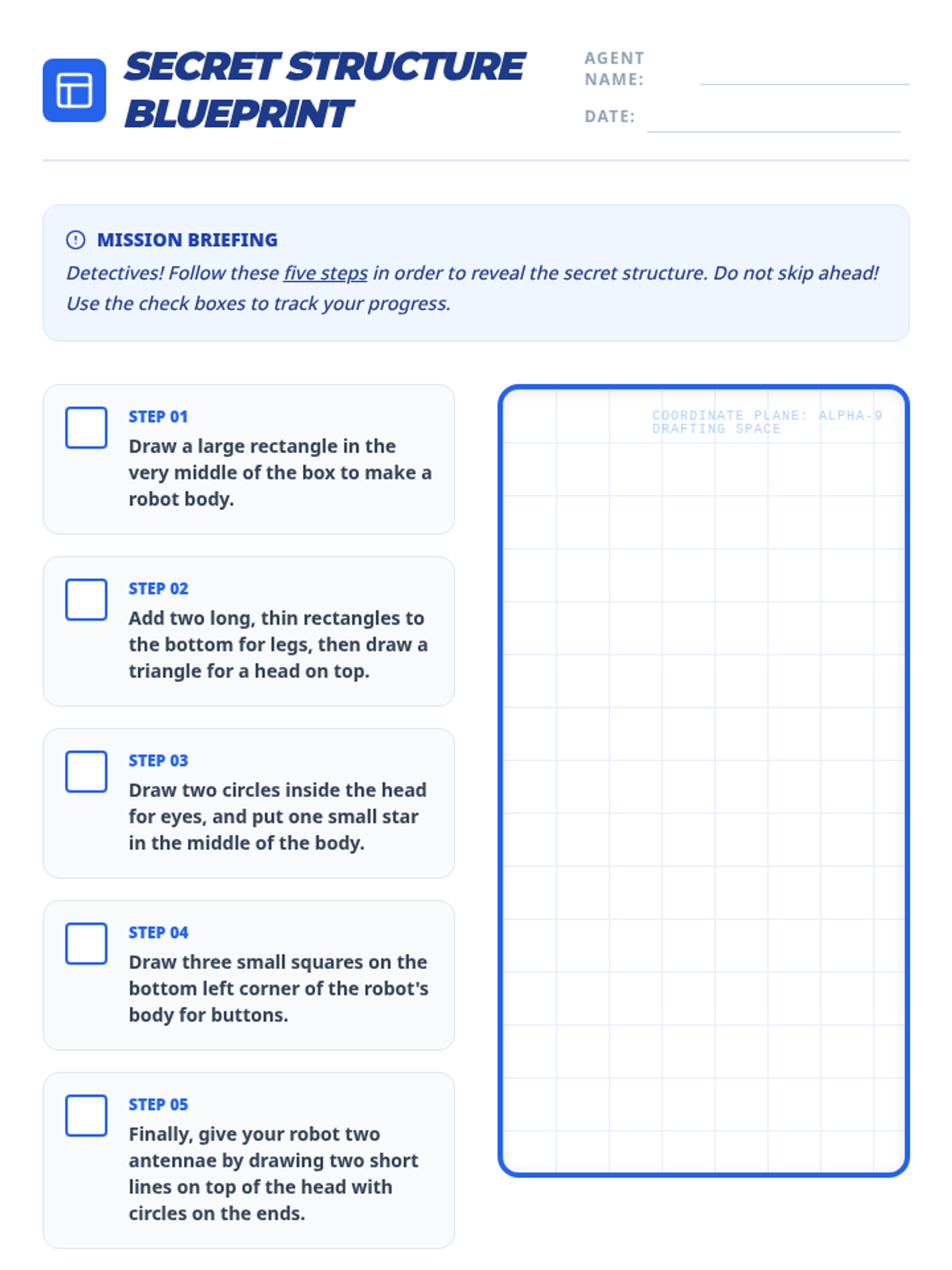 SECRET STRUCTURE BLUEPRINT

AGENT NAME:

DATE:

MISSION BRIEFING

Detectives! Follow these five steps in order to reveal the secret structure. Do not skip ahead! Use the check boxes to track your progress.

STEP 01
Draw a large rectangle in the very middle of the box to make a robot body.

STEP 02
Add two long, thin rectangles to the bottom for legs, then draw a triangle for a head on top.

STEP 03
Draw two circles inside the head for eyes, and put one small star in the middle of the body.

STEP 04
Draw three small squares on the bottom left corner of the robot's body for buttons.

STEP 05
Finally, give your robot two antennae by drawing two short lines on top of the head with circles on the ends.

COORDINATE PLANE: ALPHA-9
DRAFTING SPACE